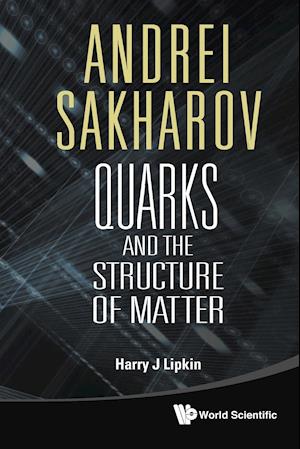 ANDREI SAKHAROV

QUARKS AND THE STRUCTURE OF MATTER

Harry J Lipkin

World Scientific